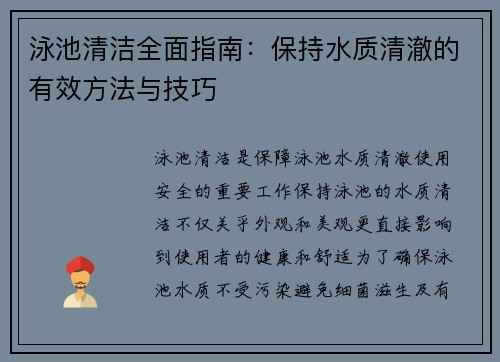 泳池清洁全面指南：保持水质清澈的有效方法与技巧

泳池清洁是保障泳池水质清澈使用安全的重要工作保持泳池的水质清洁不仅关乎外观和美观更直接影响到使用者的健康和舒适为了确保泳池水质不受污染避免细菌滋生及有